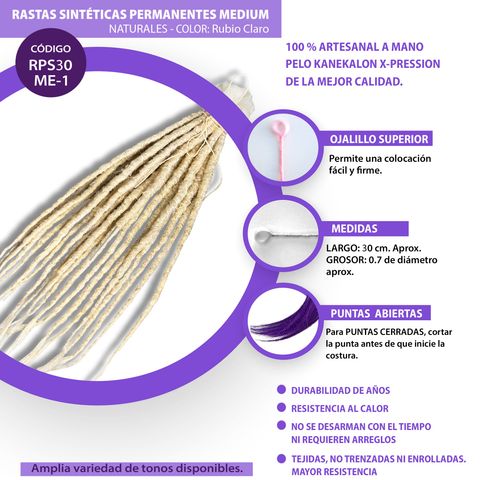 RASTAS SINTÉTICAS PERMANENTES MEDIUM
NATURALES - COLOR: Rubio Claro

CÓDIGO
RPS30
ME-1

100 % ARTESANAL A MANO
PELO KANEKALON X-PRESSION
DE LA MEJOR CALIDAD.

OJALILLO SUPERIOR

Permite una colocación fácil y firme.

MEDIDAS

LARGO: 30 cm. Aprox.
GROSOR: 0.7 de diámetro aprox.

PUNTAS ABIERTAS

Para PUNTAS CERRADAS, cortar la punta antes de que inicie la costura.

• DURABILIDAD DE AÑOS
• RESISTENCIA AL CALOR
• NO SE DESARMAN CON EL TIEMPO NI REQUIEREN ARREGLOS
• TEJIDAS, NO TRENZADAS NI ENROLLADAS. MAYOR RESISTENCIA

Amplia variedad de tonos disponibles.